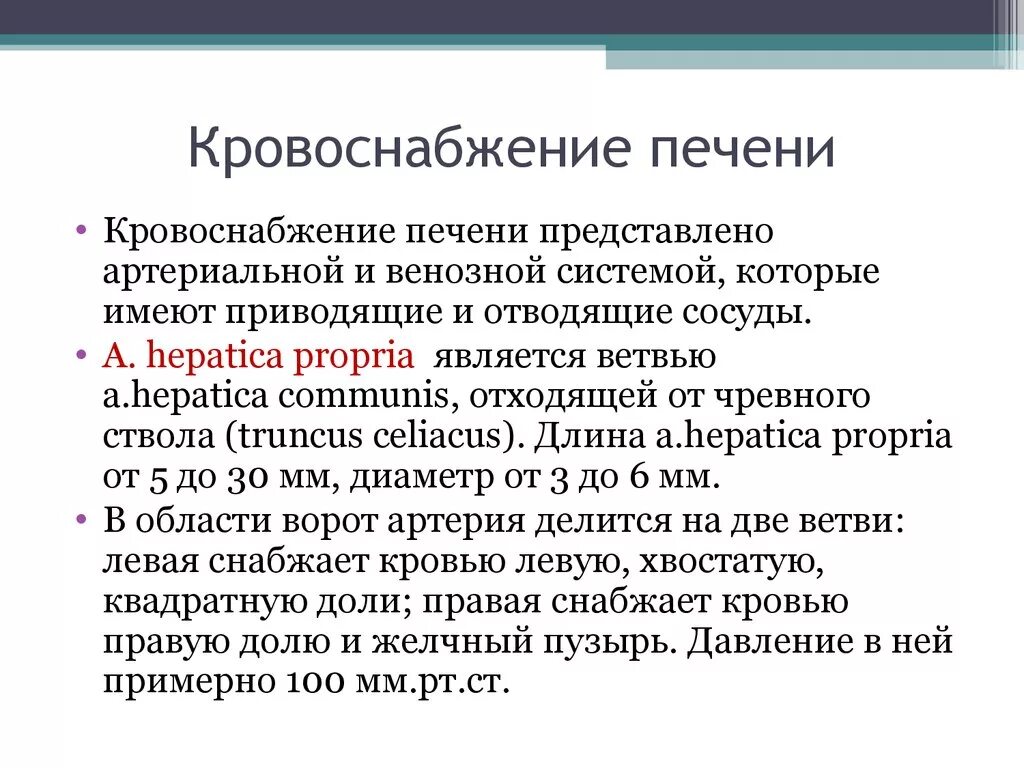 Кровоснабжение печени

• Кровоснабжение печени представлено артериальной и венозной системой, которые имеют приводящие и отводящие сосуды.
• A. hepatica propria является ветвью a.hepatica communis, отходящей от чревного ствола (truncus celiacus). Длина a.hepatica propria от 5 до 30 мм, диаметр от 3 до 6 мм.
• В области ворот артерия делится на две ветви: левая снабжает кровью левую, хвостатую, квадратную доли; правая снабжает кровью правую долю и желчный пузырь. Давление в ней примерно 100 мм.рт.ст.